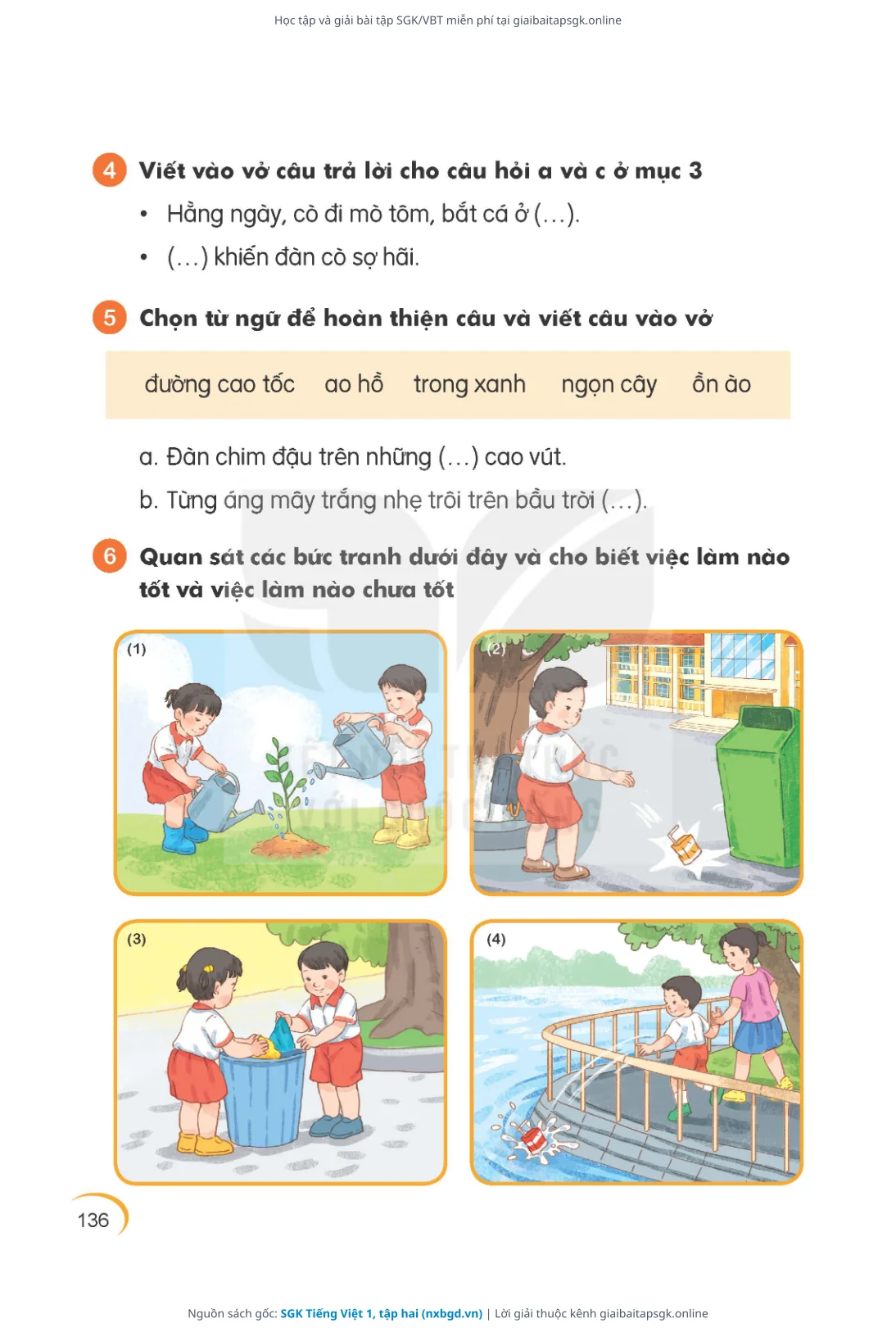 Học tập và giải bài tập SGK/VBT miễn phí tại giaibaitapsgk.online

4 Viết vào vở câu trả lời cho câu hỏi a và c ở mục 3

• Hằng ngày, cò đi mò tôm, bắt cá ở (...).

• (...) khiến đàn cò sợ hãi.

5 Chọn từ ngữ để hoàn thiện câu và viết câu vào vở

đường cao tốc ao hồ trong xanh ngọn cây ồn ào

a. Đàn chim đậu trên những (...) cao vút.

b. Từng áng mây trắng nhẹ trôi trên bầu trời (...).

6 Quan sát các bức tranh dưới đây và cho biết việc làm nào tốt và việc làm nào chưa tốt

(1)

(2)

(3)

(4)

136

Nguồn sách gốc: SGK Tiếng Việt 1, tập hai (nxbgd.vn) | Lời giải thuộc kênh giaibaitapsgk.online